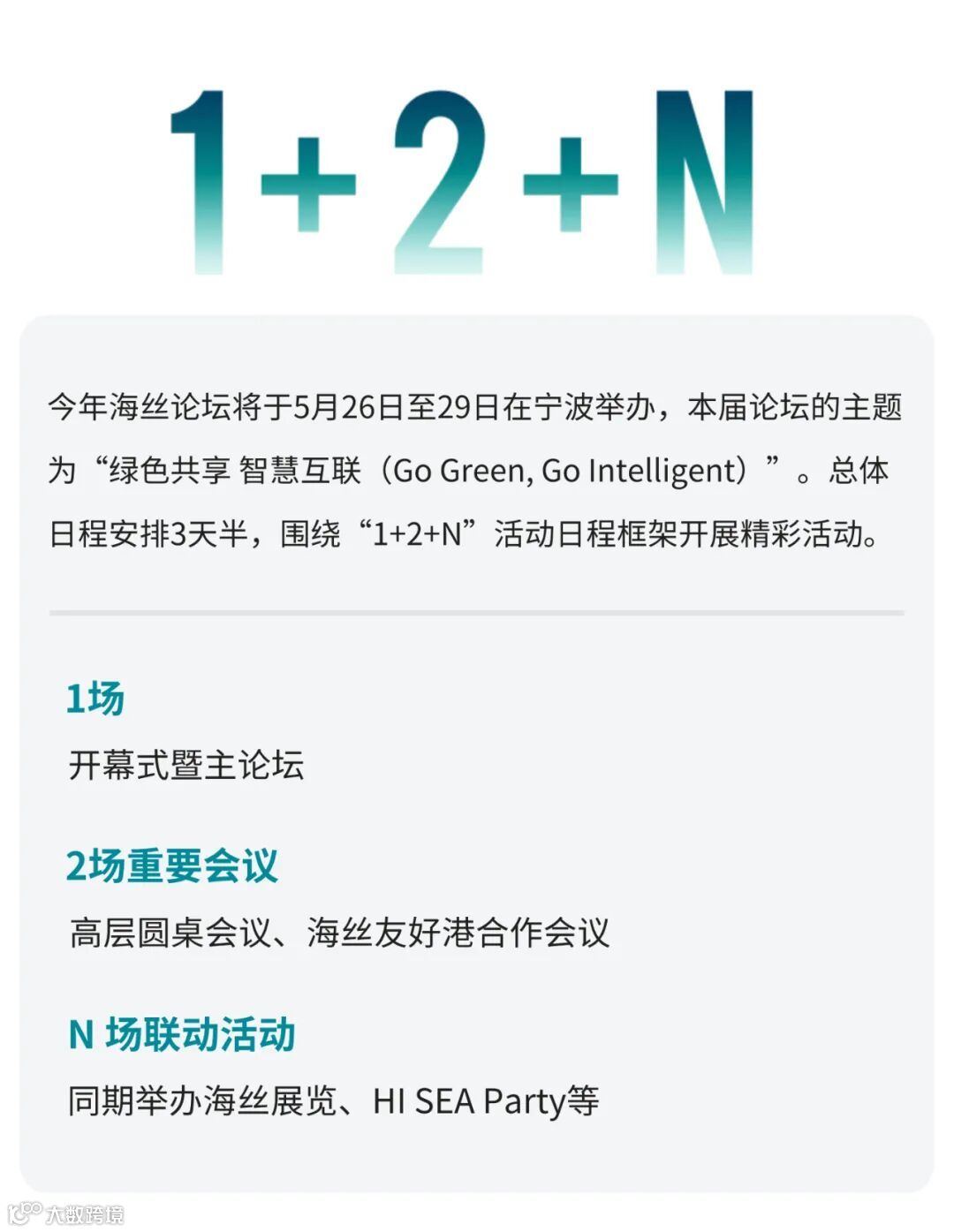 1+2+N

今年海丝论坛将于5月26日至29日在宁波举办，本届论坛的主题为“绿色共享 智慧互联（Go Green, Go Intelligent）”。总体日程安排3天半，围绕“1+2+N”活动日程框架开展精彩活动。

1场
开幕式暨主论坛

2场重要会议
高层圆桌会议、海丝友好港合作会议

N 场联动活动
同期举办海丝展览、HI SEA Party等

大数跨境